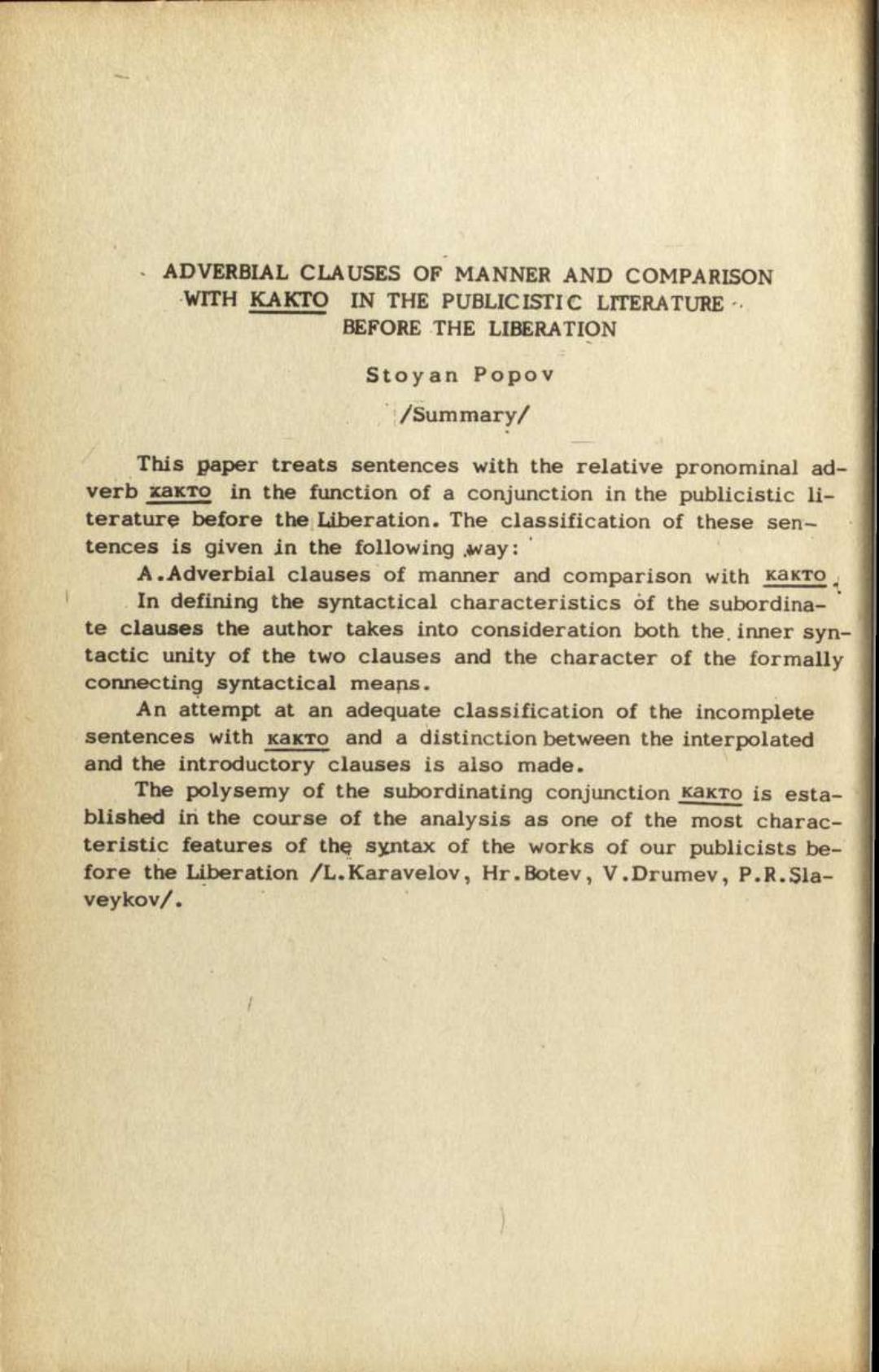 ADVERBIAL CLAUSES OF MANNER AND COMPARISON WITH KAKTO IN THE PUBLICISTIC LITERATURE BEFORE THE LIBERATION

Stoyan Popov

/Summary/

This paper treats sentences with the relative pronominal adverb както in the function of a conjunction in the publicistic literature before the Liberation. The classification of these sentences is given in the following way:

A.Adverbial clauses of manner and comparison with както.

In defining the syntactical characteristics of the subordinate clauses the author takes into consideration both the inner syntactic unity of the two clauses and the character of the formally connecting syntactical means.

An attempt at an adequate classification of the incomplete sentences with както and a distinction between the interpolated and the introductory clauses is also made.

The polysemy of the subordinating conjunction както is established in the course of the analysis as one of the most characteristic features of the syntax of the works of our publicists before the Liberation /L.Karavelov, Hr.Botev, V.Drumev, P.R.Slaveykov/.